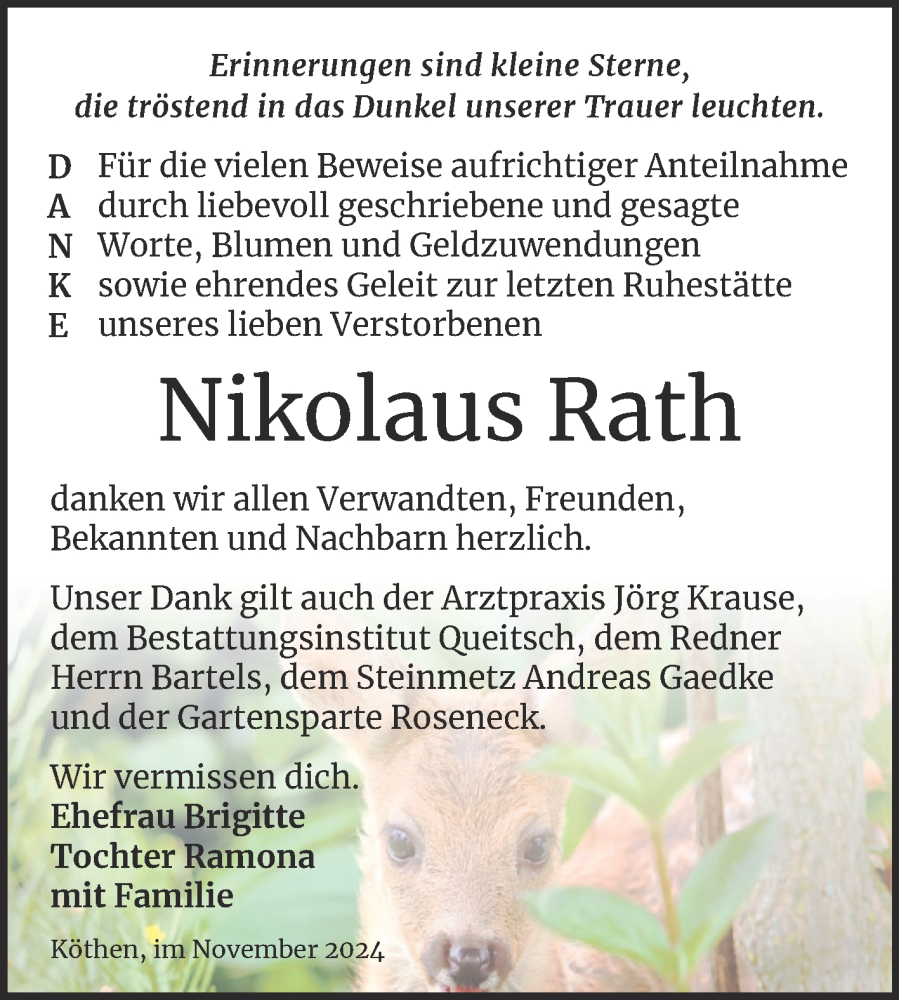 Erinnerungen sind kleine Sterne, die tröstend in das Dunkel unserer Trauer leuchten.

D Für die vielen Beweise aufrichtiger Anteilnahme
A durch liebevoll geschriebene und gesagte
N Worte, Blumen und Geldzuwendungen
K sowie ehrendes Geleit zur letzten Ruhestätte
E unseres lieben Verstorbenen

Nikolaus Rath

danken wir allen Verwandten, Freunden, Bekannten und Nachbarn herzlich.

Unser Dank gilt auch der Arztpraxis Jörg Krause, dem Bestattungsinstitut Queitsch, dem Redner Herrn Bartels, dem Steinmetz Andreas Gaedke und der Gartensparte Roseneck.

Wir vermissen dich.
Ehefrau Brigitte
Tochter Ramona
mit Familie

Köthen, im November 2024